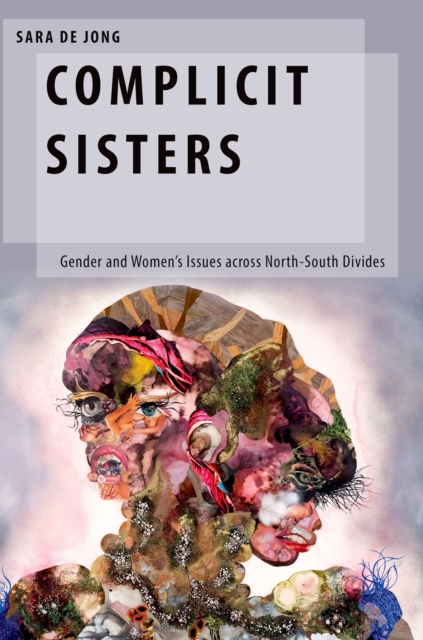 SARA DE JONG

COMPLICIT SISTERS

Gender and Women's Issues across North-South Divides